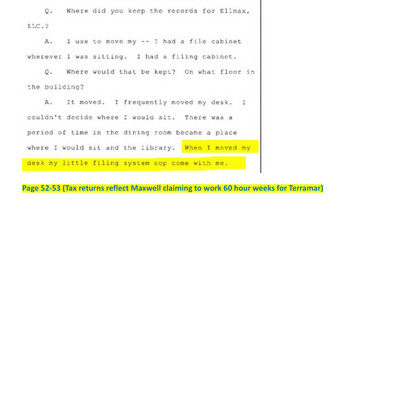 Q. Where did you keep the records for Ellmax, LLC.?

A. I use to move my -- I had a file cabinet wherever I was sitting. I had a filing cabinet.

Q. Where would that be kept? On what floor in the building?

A. It moved. I frequently moved my desk. I couldn't decide where I would sit. There was a period of time in the dining room became a place where I would sit and the library. When I moved my desk my little filing system cop come with me.

Page 52-53 (Tax returns reflect Maxwell claiming to work 60 hour weeks for Terramar)